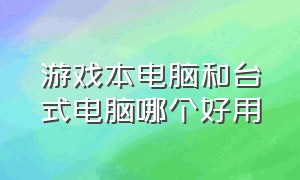 游戏本电脑和台式电脑哪个好用